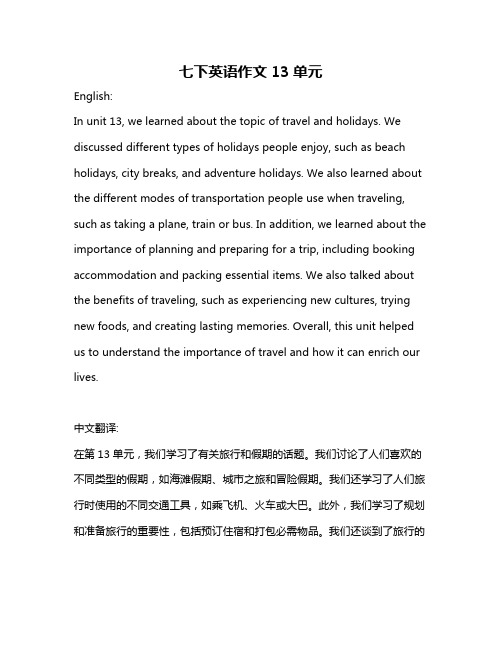 七下英语作文 13 单元

English:

In unit 13, we learned about the topic of travel and holidays. We discussed different types of holidays people enjoy, such as beach holidays, city breaks, and adventure holidays. We also learned about the different modes of transportation people use when traveling, such as taking a plane, train or bus. In addition, we learned about the importance of planning and preparing for a trip, including booking accommodation and packing essential items. We also talked about the benefits of traveling, such as experiencing new cultures, trying new foods, and creating lasting memories. Overall, this unit helped us to understand the importance of travel and how it can enrich our lives.

中文翻译:

在第 13 单元，我们学习了有关旅行和假期的话题。我们讨论了人们喜欢的不同类型的假期，如海滩假期、城市之旅和冒险假期。我们还学习了人们旅行时使用的不同交通工具，如乘飞机、火车或大巴。此外，我们学习了规划和准备旅行的重要性，包括预订住宿和打包必需物品。我们还谈到了旅行的